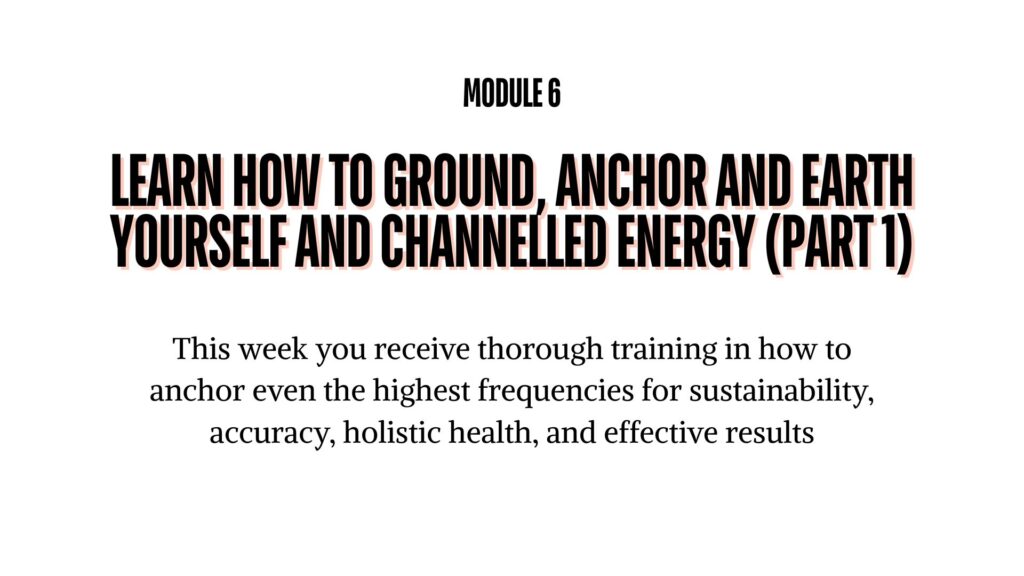 MODULE 6

LEARN HOW TO GROUND, ANCHOR AND EARTH YOURSELF AND CHANNELLED ENERGY (PART 1)

This week you receive thorough training in how to anchor even the highest frequencies for sustainability, accuracy, holistic health, and effective results